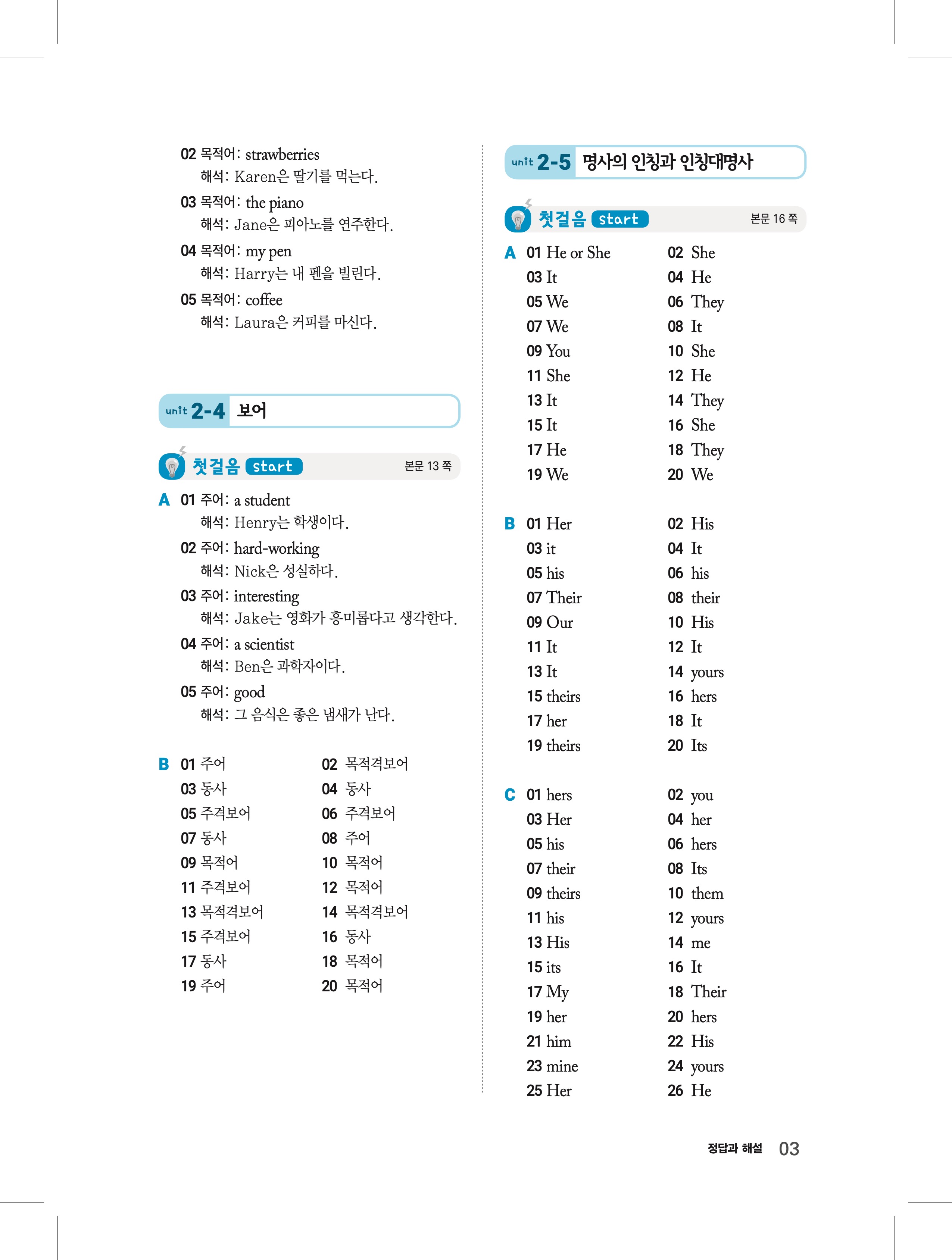 02 목적어: strawberries
해석: Karen은 딸기를 먹는다.

03 목적어: the piano
해석: Jane은 피아노를 연주한다.

04 목적어: my pen
해석: Harry는 내 펜을 빌린다.

05 목적어: coffee
해석: Laura은 커피를 마신다.

unit 2-4 보어

첫걸음 start 본문 13 쪽

A 01 주어: a student
해석: Henry는 학생이다.

02 주어: hard-working
해석: Nick은 성실하다.

03 주어: interesting
해석: Jake는 영화가 흥미롭다고 생각한다.

04 주어: a scientist
해석: Ben은 과학자이다.

05 주어: good
해석: 그 음식은 좋은 냄새가 난다.

B 01 주어 02 목적격보어
03 동사 04 동사
05 주격보어 06 주격보어
07 동사 08 주어
09 목적어 10 목적어
11 주격보어 12 목적어
13 목적격보어 14 목적격보어
15 주격보어 16 동사
17 동사 18 목적어
19 주어 20 목적어

unit 2-5 명사의 인칭과 인칭대명사

첫걸음 start 본문 16 쪽

A 01 He or She 02 She
03 It 04 He
05 We 06 They
07 We 08 It
09 You 10 She
11 She 12 He
13 It 14 They
15 It 16 She
17 He 18 They
19 We 20 We

B 01 Her 02 His
03 it 04 It
05 his 06 his
07 Their 08 their
09 Our 10 His
11 It 12 It
13 It 14 yours
15 theirs 16 hers
17 her 18 It
19 theirs 20 Its

C 01 hers 02 you
03 Her 04 her
05 his 06 hers
07 their 08 Its
09 theirs 10 them
11 his 12 yours
13 His 14 me
15 its 16 It
17 My 18 Their
19 her 20 hers
21 him 22 His
23 mine 24 yours
25 Her 26 He

정답과 해설 03